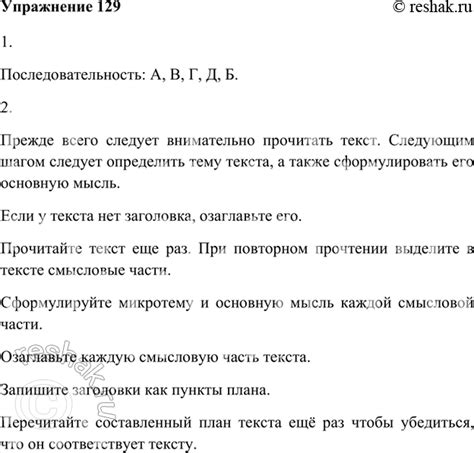 Упражнение 129 © reshak.ru

1.

Последовательность: А, В, Г, Д, Б.

2.

Прежде всего следует внимательно прочитать текст. Следующим шагом следует определить тему текста, а также сформулировать его основную мысль.

Если у текста нет заголовка, озаглавьте его.

Прочитайте текст еще раз. При повторном прочтении выделите в тексте смысловые части.

Сформулируйте микротему и основную мысль каждой смысловой части.

Озаглавьте каждую смысловую часть текста.

Запишите заголовки как пункты плана.

Перечитайте составленный план текста ещё раз чтобы убедиться, что он соответствует тексту.

© reshak.ru